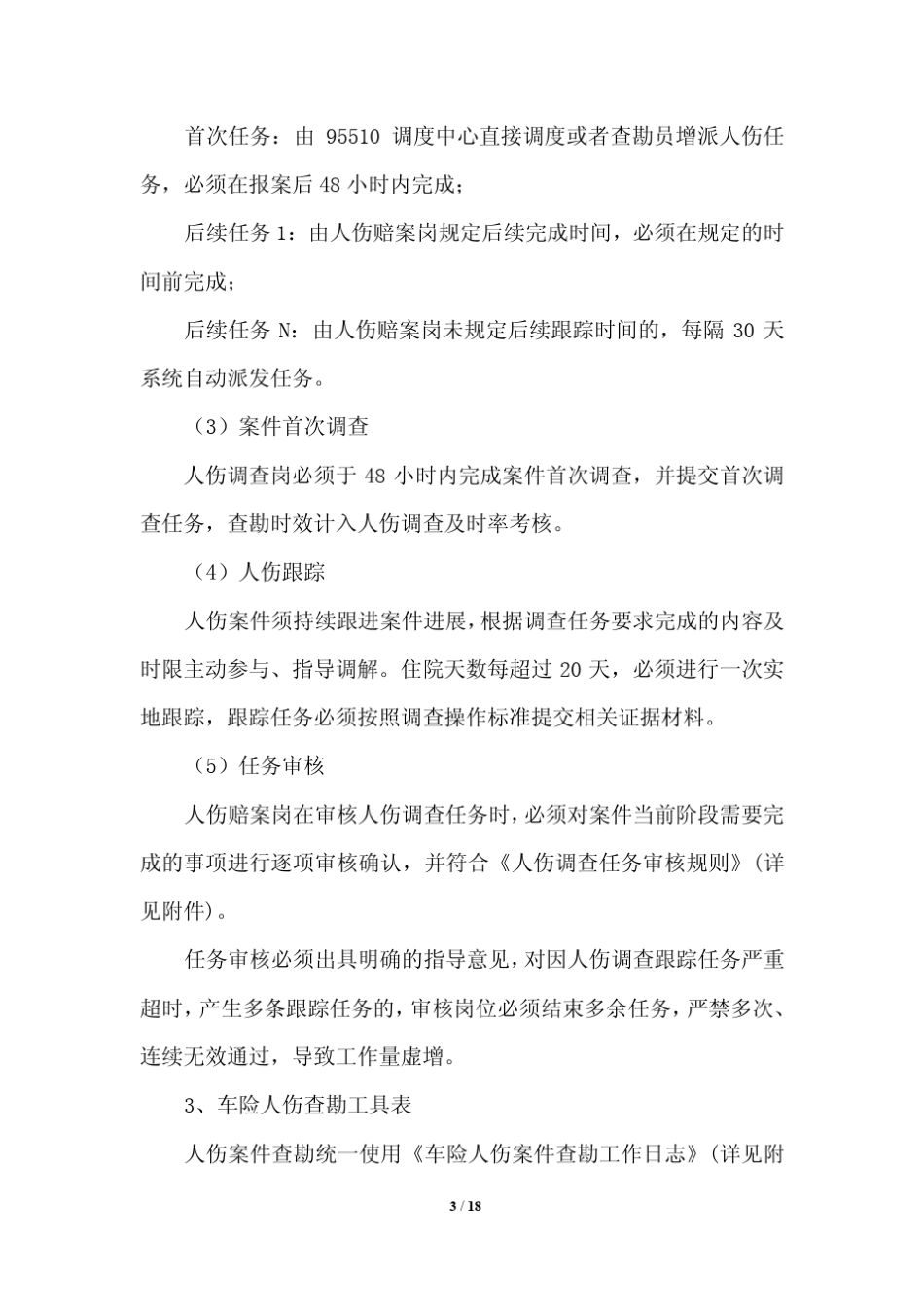 首次任务：由 95510 调度中心直接调度或者查勘员增派人伤任务，必须在报案后 48 小时内完成；

后续任务 1：由人伤赔案岗规定后续完成时间，必须在规定的时间前完成；

后续任务 N：由人伤赔案岗未规定后续跟踪时间的，每隔 30 天系统自动派发任务。

（3）案件首次调查

人伤调查岗必须于 48 小时内完成案件首次调查，并提交首次调查任务，查勘时效计入人伤调查及时率考核。

（4）人伤跟踪

人伤案件须持续跟进案件进展，根据调查任务要求完成的内容及时限主动参与、指导调解。住院天数每超过 20 天，必须进行一次实地跟踪，跟踪任务必须按照调查操作标准提交相关证据材料。

（5）任务审核

人伤赔案岗在审核人伤调查任务时，必须对案件当前阶段需要完成的事项进行逐项审核确认，并符合《人伤调查任务审核规则》(详见附件)。

任务审核必须出具明确的指导意见，对因人伤调查跟踪任务严重超时，产生多条跟踪任务的，审核岗位必须结束多余任务，严禁多次、连续无效通过，导致工作量虚增。

3、车险人伤查勘工具表

人伤案件查勘统一使用《车险人伤案件查勘工作日志》(详见附

3 / 18